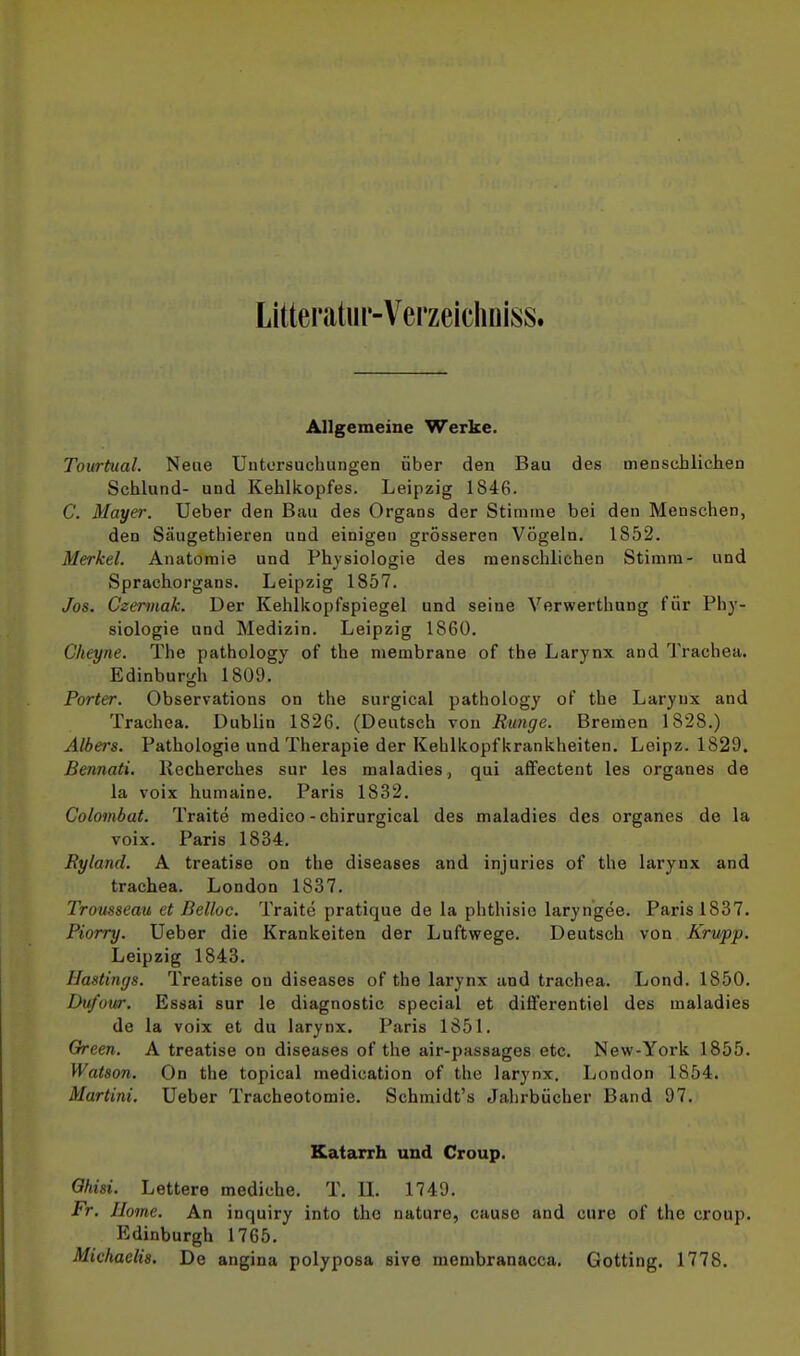 Litteratur-Verzeichniss.

Allgemeine Werke.

Tourtual. Neue Untersuchungen über den Bau des menschlichen Schlund- und Kehlkopfes. Leipzig 1846.
C. Mayer. Ueber den Bau des Organs der Stimme bei den Menschen, den Säugethieren und einigen grösseren Vögeln. 1852.
Merkel. Anatomie und Physiologie des menschlichen Stimm- und Sprachorgans. Leipzig 1857.
Jos. Czermak. Der Kehlkopfspiegel und seine Verwerthung für Physiologie und Medizin. Leipzig 1860.
Cheyne. The pathology of the membrane of the Larynx and Trachea. Edinburgh 1809.
Porter. Observations on the surgical pathology of the Larynx and Trachea. Dublin 1826. (Deutsch von Runge. Bremen 1828.)
Albers. Pathologie und Therapie der Kehlkopfkrankheiten. Leipz. 1829.
Bennati. Recherches sur les maladies, qui affectent les organes de la voix humaine. Paris 1832.
Colombat. Traité medico-chirurgical des maladies des organes de la voix. Paris 1834.
Ryland. A treatise on the diseases and injuries of the larynx and trachea. London 1837.
Trousseau et Belloc. Traité pratique de la phthisie laryngée. Paris 1837.
Piorry. Ueber die Krankeiten der Luftwege. Deutsch von Krupp. Leipzig 1843.
Hastings. Treatise on diseases of the larynx and trachea. Lond. 1850.
Dufour. Essai sur le diagnostic special et differentiel des maladies de la voix et du larynx. Paris 1851.
Green. A treatise on diseases of the air-passages etc. New-York 1855.
Watson. On the topical medication of the larynx. London 1854.
Martini. Ueber Tracheotomie. Schmidt's Jahrbücher Band 97.

Katarrh und Croup.

Ghisi. Lettere mediche. T. II. 1749.
Fr. Home. An inquiry into the nature, cause and cure of the croup. Edinburgh 1765.
Michaelis. De angina polyposa sive membranacca. Gotting. 1778.